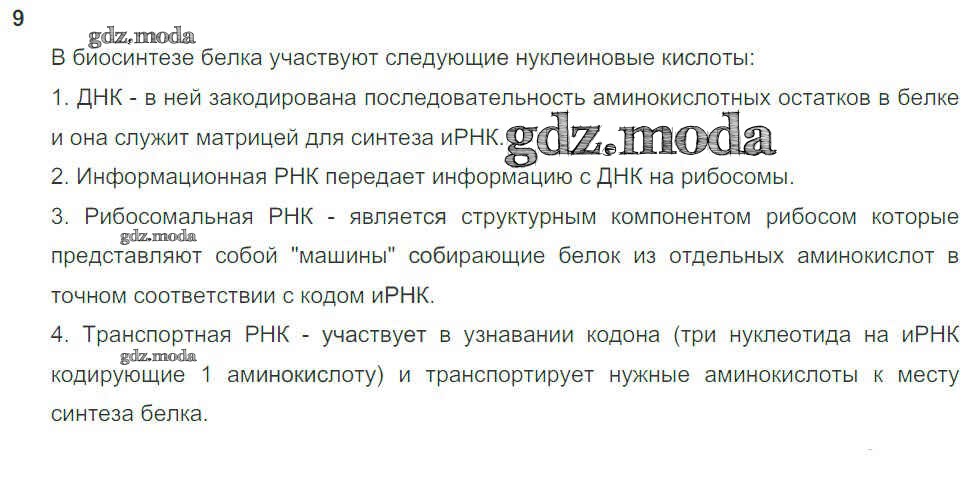 9

В биосинтезе белка участвуют следующие нуклеиновые кислоты:

1. ДНК - в ней закодирована последовательность аминокислотных остатков в белке и она служит матрицей для синтеза иРНК.

2. Информационная РНК передает информацию с ДНК на рибосомы.

3. Рибосомальная РНК - является структурным компонентом рибосом которые представляют собой "машины" собирающие белок из отдельных аминокислот в точном соответствии с кодом иРНК.

4. Транспортная РНК - участвует в узнавании кодона (три нуклеотида на иРНК кодирующие 1 аминокислоту) и транспортирует нужные аминокислоты к месту синтеза белка.

gdz.moda